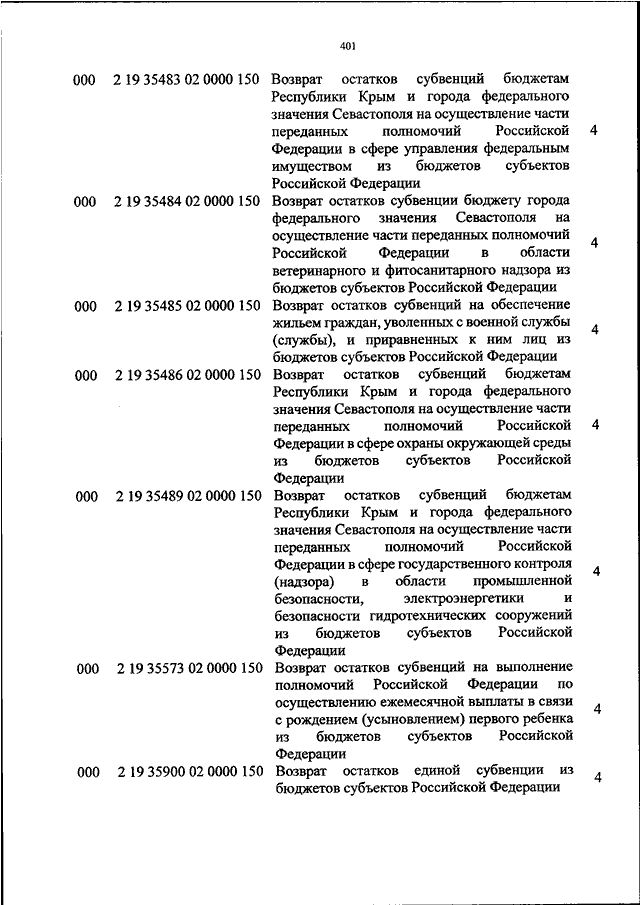 401

| | | | |
|---|---|---|---|
| 000 | 2 19 35483 02 0000 150 | Возврат остатков субвенций бюджетам Республики Крым и города федерального значения Севастополя на осуществление части переданных полномочий Российской Федерации в сфере управления федеральным имуществом из бюджетов субъектов Российской Федерации | 4 |
| 000 | 2 19 35484 02 0000 150 | Возврат остатков субвенции бюджету города федерального значения Севастополя на осуществление части переданных полномочий Российской Федерации в области ветеринарного и фитосанитарного надзора из бюджетов субъектов Российской Федерации | 4 |
| 000 | 2 19 35485 02 0000 150 | Возврат остатков субвенций на обеспечение жильем граждан, уволенных с военной службы (службы), и приравненных к ним лиц из бюджетов субъектов Российской Федерации | 4 |
| 000 | 2 19 35486 02 0000 150 | Возврат остатков субвенций бюджетам Республики Крым и города федерального значения Севастополя на осуществление части переданных полномочий Российской Федерации в сфере охраны окружающей среды из бюджетов субъектов Российской Федерации | 4 |
| 000 | 2 19 35489 02 0000 150 | Возврат остатков субвенций бюджетам Республики Крым и города федерального значения Севастополя на осуществление части переданных полномочий Российской Федерации в сфере государственного контроля (надзора) в области промышленной безопасности, электроэнергетики и безопасности гидротехнических сооружений из бюджетов субъектов Российской Федерации | 4 |
| 000 | 2 19 35573 02 0000 150 | Возврат остатков субвенций на выполнение полномочий Российской Федерации по осуществлению ежемесячной выплаты в связи с рождением (усыновлением) первого ребенка из бюджетов субъектов Российской Федерации | 4 |
| 000 | 2 19 35900 02 0000 150 | Возврат остатков единой субвенции из бюджетов субъектов Российской Федерации | 4 |